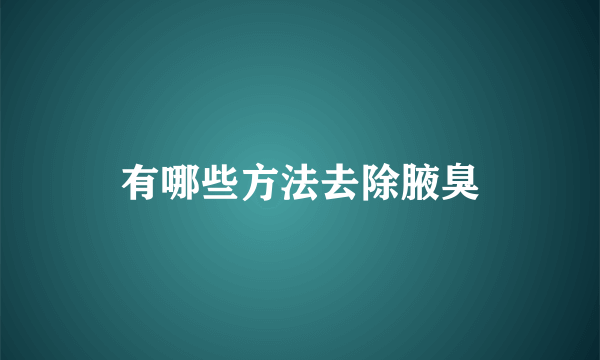 有哪些方法去除腋臭